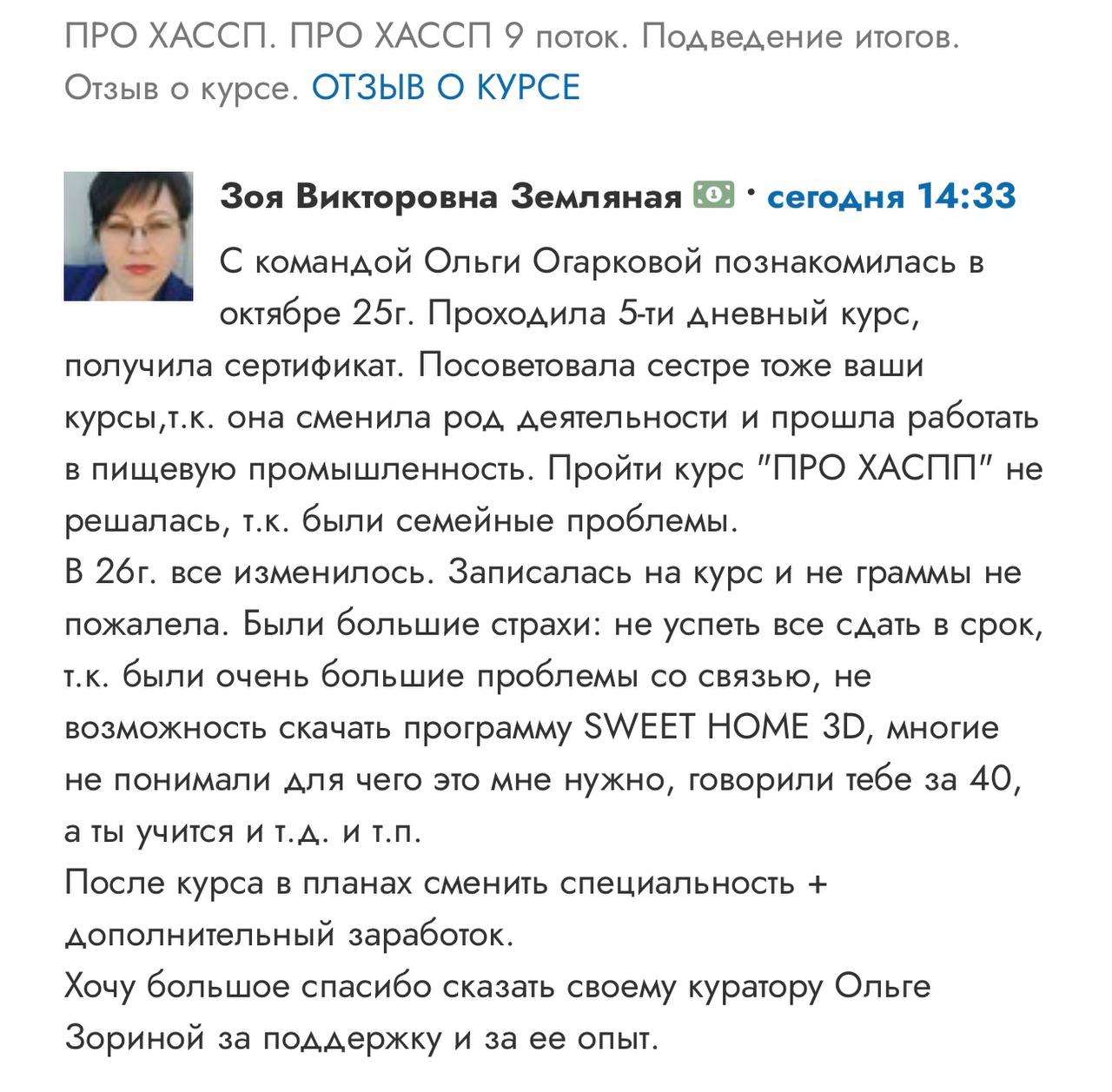 ПРО ХАССП. ПРО ХАССП 9 поток. Подведение итогов. Отзыв о курсе. ОТЗЫВ О КУРСЕ

Зоя Викторовна Земляная · сегодня 14:33

С командой Ольги Огарковой познакомилась в октябре 25г. Проходила 5-ти дневный курс, получила сертификат. Посоветовала сестре тоже ваши курсы,т.к. она сменила род деятельности и прошла работать в пищевую промышленность. Пройти курс "ПРО ХАСПП" не решалась, т.к. были семейные проблемы.
В 26г. все изменилось. Записалась на курс и не граммы не пожалела. Были большие страхи: не успеть все сдать в срок, т.к. были очень большие проблемы со связью, не возможность скачать программу SWEET HOME 3D, многие не понимали для чего это мне нужно, говорили тебе за 40, а ты учится и т.д. и т.п.
После курса в планах сменить специальность + дополнительный заработок.
Хочу большое спасибо сказать своему куратору Ольге Зориной за поддержку и за ее опыт.